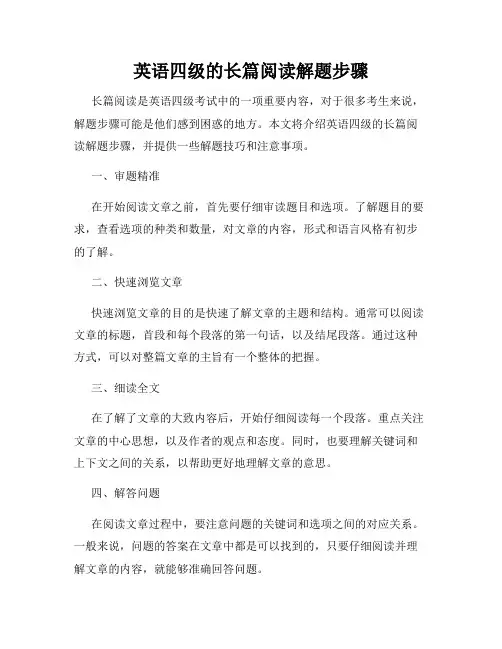 英语四级的长篇阅读解题步骤

长篇阅读是英语四级考试中的一项重要内容，对于很多考生来说，解题步骤可能是他们感到困惑的地方。本文将介绍英语四级的长篇阅读解题步骤，并提供一些解题技巧和注意事项。

一、审题精准

在开始阅读文章之前，首先要仔细审读题目和选项。了解题目的要求，查看选项的种类和数量，对文章的内容，形式和语言风格有初步的了解。

二、快速浏览文章

快速浏览文章的目的是快速了解文章的主题和结构。通常可以阅读文章的标题，首段和每个段落的第一句话，以及结尾段落。通过这种方式，可以对整篇文章的主旨有一个整体的把握。

三、细读全文

在了解了文章的大致内容后，开始仔细阅读每一个段落。重点关注文章的中心思想，以及作者的观点和态度。同时，也要理解关键词和上下文之间的关系，以帮助更好地理解文章的意思。

四、解答问题

在阅读文章过程中，要注意问题的关键词和选项之间的对应关系。一般来说，问题的答案在文章中都是可以找到的，只要仔细阅读并理解文章的内容，就能够准确回答问题。